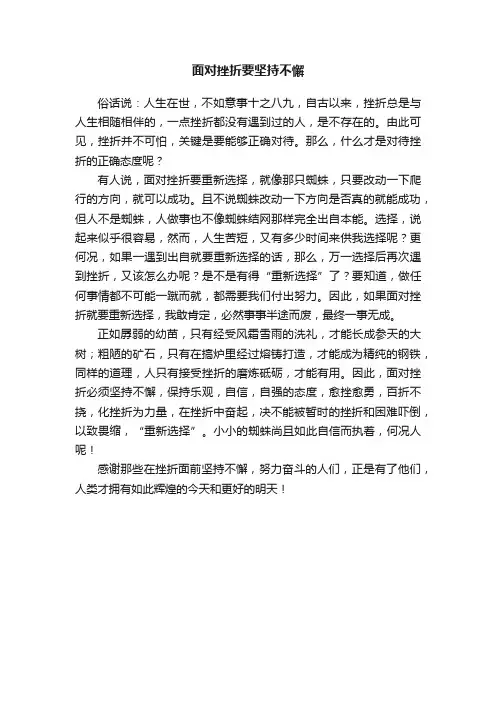 面对挫折要坚持不懈

俗话说：人生在世，不如意事十之八九，自古以来，挫折总是与人生相随相伴的，一点挫折都没有遇到过的人，是不存在的。由此可见，挫折并不可怕，关键是要能够正确对待。那么，什么才是对待挫折的正确态度呢？

有人说，面对挫折要重新选择，就像那只蜘蛛，只要改动一下爬行的方向，就可以成功。且不说蜘蛛改动一下方向是否真的就能成功，但人不是蜘蛛，人做事也不像蜘蛛结网那样完全出自本能。选择，说起来似乎很容易，然而，人生苦短，又有多少时间来供我选择呢？更何况，如果一遇到出自就要重新选择的话，那么，万一选择后再次遇到挫折，又该怎么办呢？是不是有得“重新选择”了？要知道，做任何事情都不可能一蹴而就，都需要我们付出努力。因此，如果面对挫折就要重新选择，我敢肯定，必然事事半途而废，最终一事无成。

正如孱弱的幼苗，只有经受风霜雪雨的洗礼，才能长成参天的大树；粗陋的矿石，只有在熔炉里经过熔铸打造，才能成为精纯的钢铁，同样的道理，人只有接受挫折的磨炼砥砺，才能有用。因此，面对挫折必须坚持不懈，保持乐观，自信，自强的态度，愈挫愈勇，百折不挠，化挫折为力量，在挫折中奋起，决不能被暂时的挫折和困难吓倒，以致畏缩，“重新选择”。小小的蜘蛛尚且如此自信而执着，何况人呢！

感谢那些在挫折面前坚持不懈，努力奋斗的人们，正是有了他们，人类才拥有如此辉煌的今天和更好的明天！